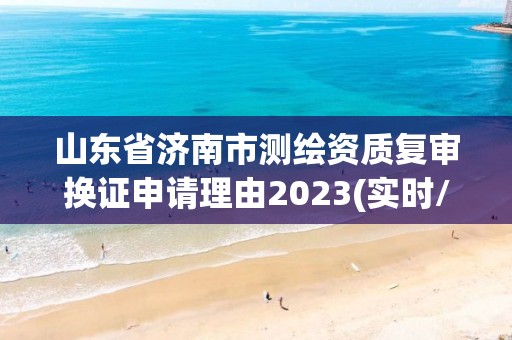 山东省济南市测绘资质复审换证申请理由2023(实时/